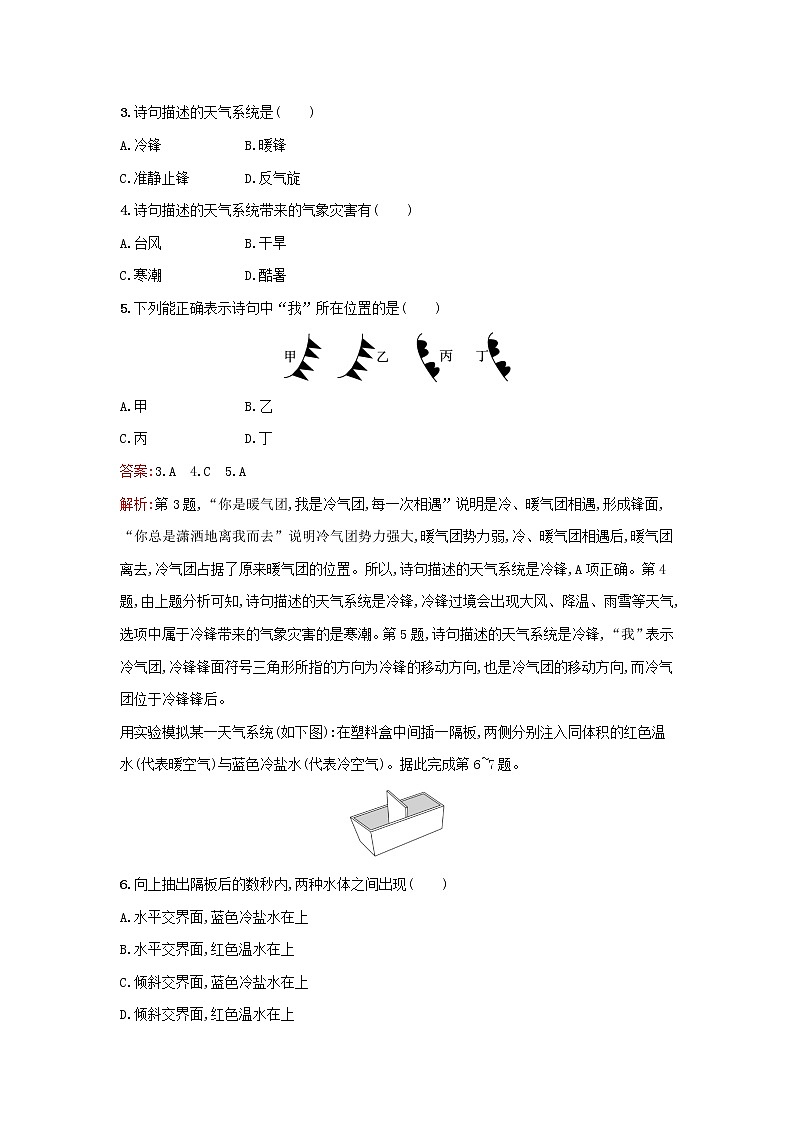 3.诗句描述的天气系统是(　　)

A.冷锋　　B.暖锋

C.准静止锋　　D.反气旋

4.诗句描述的天气系统带来的气象灾害有(　　)

A.台风　　B.干旱

C.寒潮　　D.酷暑

5.下列能正确表示诗句中“我”所在位置的是(　　)

甲　乙　丙　丁

A.甲　　B.乙

C.丙　　D.丁

答案:3.A　4.C　5.A

解析:第3题,“你是暖气团,我是冷气团,每一次相遇”说明是冷、暖气团相遇,形成锋面,“你总是潇洒地离我而去”说明冷气团势力强大,暖气团势力弱,冷、暖气团相遇后,暖气团离去,冷气团占据了原来暖气团的位置。所以,诗句描述的天气系统是冷锋,A项正确。第4题,由上题分析可知,诗句描述的天气系统是冷锋,冷锋过境会出现大风、降温、雨雪等天气,选项中属于冷锋带来的气象灾害的是寒潮。第5题,诗句描述的天气系统是冷锋,“我”表示冷气团,冷锋锋面符号三角形所指的方向为冷锋的移动方向,也是冷气团的移动方向,而冷气团位于冷锋锋后。

用实验模拟某一天气系统(如下图):在塑料盒中间插一隔板,两侧分别注入同体积的红色温水(代表暖空气)与蓝色冷盐水(代表冷空气)。据此完成第6~7题。

6.向上抽出隔板后的数秒内,两种水体之间出现(　　)

A.水平交界面,蓝色冷盐水在上

B.水平交界面,红色温水在上

C.倾斜交界面,蓝色冷盐水在上

D.倾斜交界面,红色温水在上